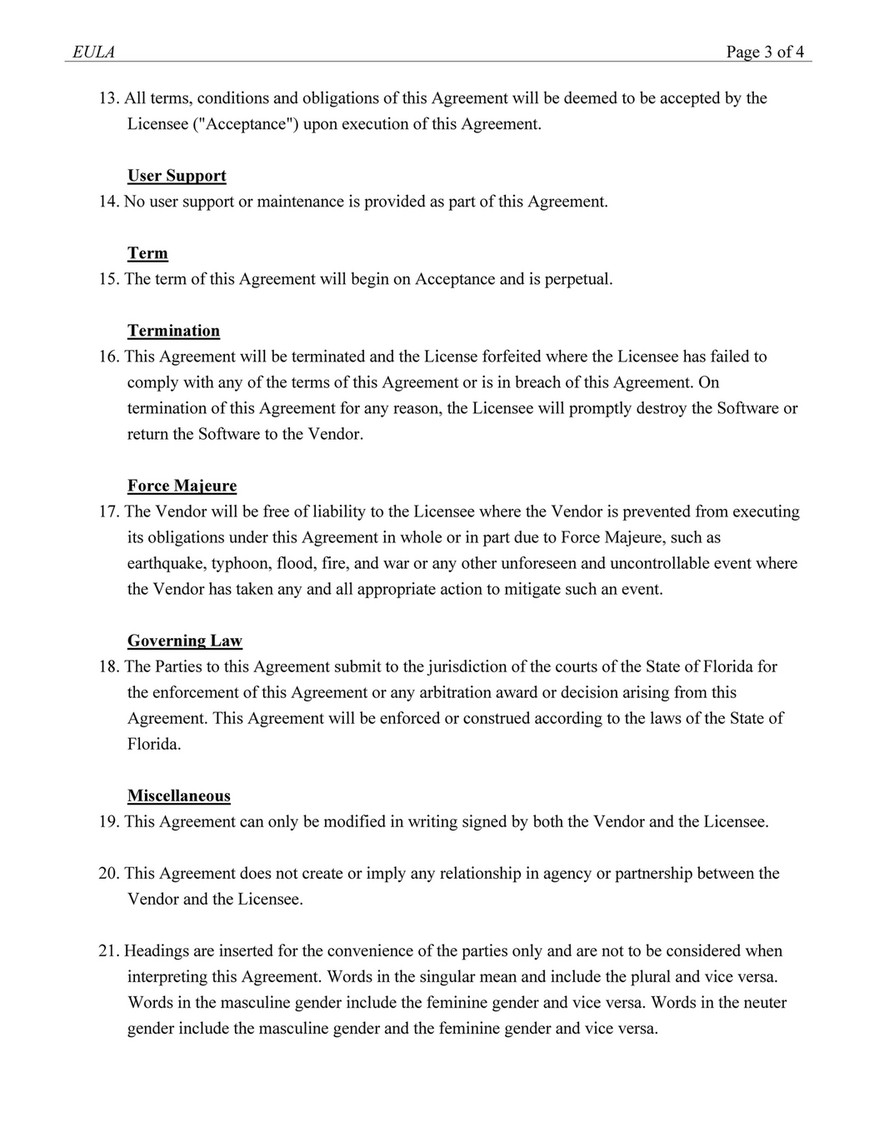 EULA

Page 3 of 4

13. All terms, conditions and obligations of this Agreement will be deemed to be accepted by the Licensee ("Acceptance") upon execution of this Agreement.

User Support

14. No user support or maintenance is provided as part of this Agreement.

Term

15. The term of this Agreement will begin on Acceptance and is perpetual.

Termination

16. This Agreement will be terminated and the License forfeited where the Licensee has failed to comply with any of the terms of this Agreement or is in breach of this Agreement. On termination of this Agreement for any reason, the Licensee will promptly destroy the Software or return the Software to the Vendor.

Force Majeure

17. The Vendor will be free of liability to the Licensee where the Vendor is prevented from executing its obligations under this Agreement in whole or in part due to Force Majeure, such as earthquake, typhoon, flood, fire, and war or any other unforeseen and uncontrollable event where the Vendor has taken any and all appropriate action to mitigate such an event.

Governing Law

18. The Parties to this Agreement submit to the jurisdiction of the courts of the State of Florida for the enforcement of this Agreement or any arbitration award or decision arising from this Agreement. This Agreement will be enforced or construed according to the laws of the State of Florida.

Miscellaneous

19. This Agreement can only be modified in writing signed by both the Vendor and the Licensee.

20. This Agreement does not create or imply any relationship in agency or partnership between the Vendor and the Licensee.

21. Headings are inserted for the convenience of the parties only and are not to be considered when interpreting this Agreement. Words in the singular mean and include the plural and vice versa. Words in the masculine gender include the feminine gender and vice versa. Words in the neuter gender include the masculine gender and the feminine gender and vice versa.